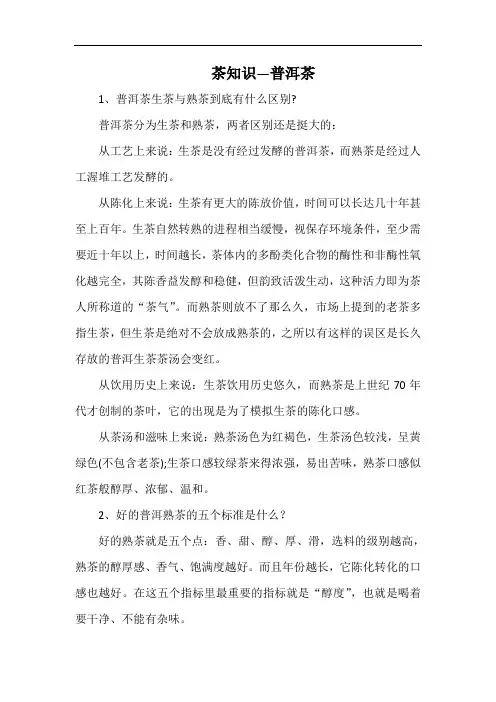 茶知识—普洱茶

1、普洱茶生茶与熟茶到底有什么区别?

普洱茶分为生茶和熟茶，两者区别还是挺大的:

从工艺上来说：生茶是没有经过发酵的普洱茶，而熟茶是经过人工渥堆工艺发酵的。

从陈化上来说：生茶有更大的陈放价值，时间可以长达几十年甚至上百年。生茶自然转熟的进程相当缓慢，视保存环境条件，至少需要近十年以上，时间越长，茶体内的多酚类化合物的酶性和非酶性氧化越完全，其陈香益发醇和稳健，但韵致活泼生动，这种活力即为茶人所称道的“茶气”。而熟茶则放不了那么久，市场上提到的老茶多指生茶，但生茶是绝对不会放成熟茶的，之所以有这样的误区是长久存放的普洱生茶茶汤会变红。

从饮用历史上来说：生茶饮用历史悠久，而熟茶是上世纪 70 年代才创制的茶叶，它的出现是为了模拟生茶的陈化口感。

从茶汤和滋味上来说：熟茶汤色为红褐色，生茶汤色较浅，呈黄绿色(不包含老茶);生茶口感较绿茶来得浓强，易出苦味，熟茶口感似红茶般醇厚、浓郁、温和。

2、好的普洱熟茶的五个标准是什么？

好的熟茶就是五个点：香、甜、醇、厚、滑，选料的级别越高，熟茶的醇厚感、香气、饱满度越好。而且年份越长，它陈化转化的口感也越好。在这五个指标里最重要的指标就是“醇度”，也就是喝着要干净、不能有杂味。